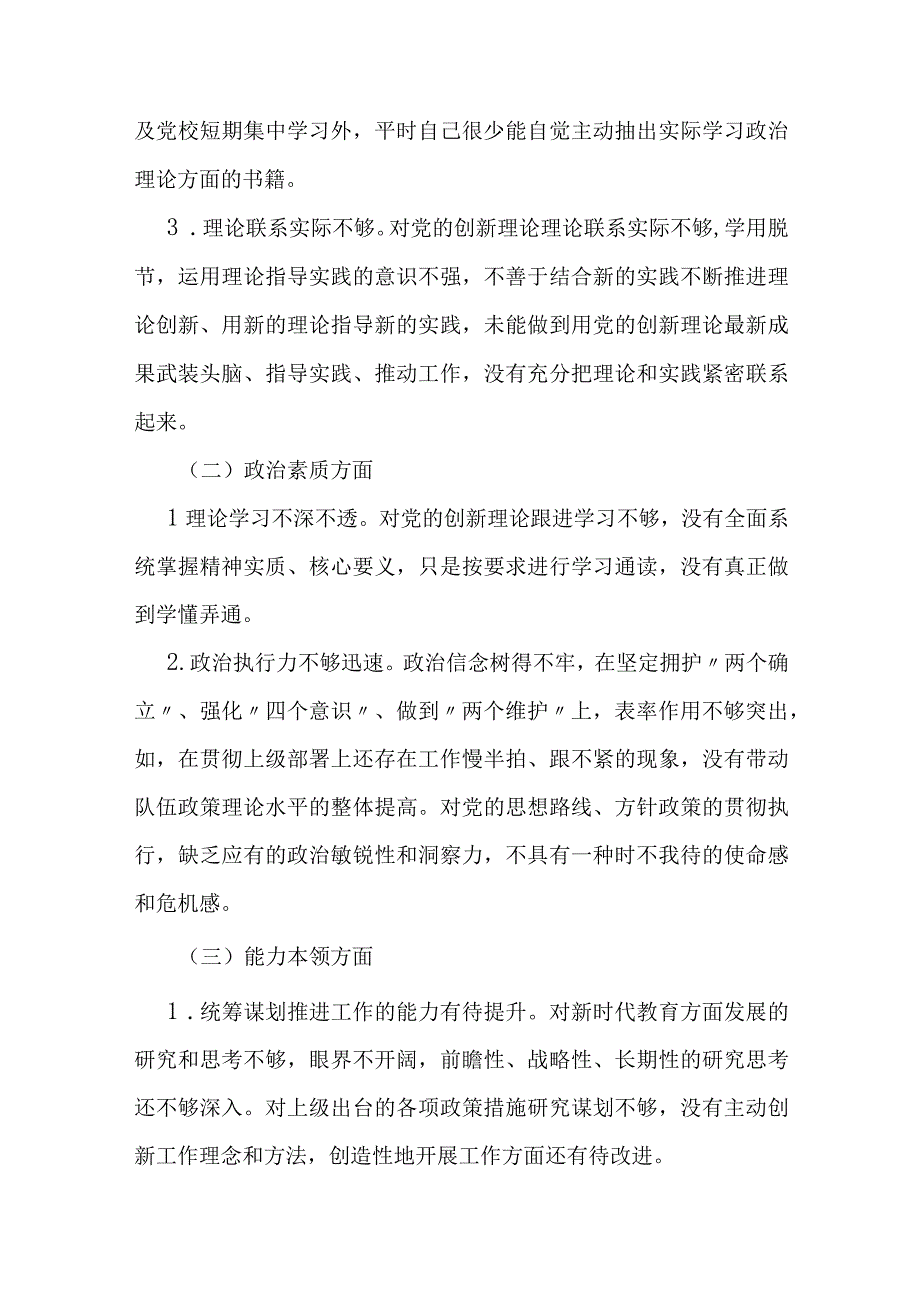 及党校短期集中学习外，平时自己很少能自觉主动抽出实际学习政治理论方面的书籍。

3．理论联系实际不够。对党的创新理论理论联系实际不够，学用脱节，运用理论指导实践的意识不强，不善于结合新的实践不断推进理论创新、用新的理论指导新的实践，未能做到用党的创新理论最新成果武装头脑、指导实践、推动工作，没有充分把理论和实践紧密联系起来。

（二）政治素质方面

1理论学习不深不透。对党的创新理论跟进学习不够，没有全面系统掌握精神实质、核心要义，只是按要求进行学习通读，没有真正做到学懂弄通。

2.政治执行力不够迅速。政治信念树得不牢，在坚定拥护〃两个确立〃、强化〃四个意识〃、做到〃两个维护〃上，表率作用不够突出，如，在贯彻上级部署上还存在工作慢半拍、跟不紧的现象，没有带动队伍政策理论水平的整体提高。对党的思想路线、方针政策的贯彻执行，缺乏应有的政治敏锐性和洞察力，不具有一种时不我待的使命感和危机感。

（三）能力本领方面

1．统筹谋划推进工作的能力有待提升。对新时代教育方面发展的研究和思考不够，眼界不开阔，前瞻性、战略性、长期性的研究思考还不够深入。对上级出台的各项政策措施研究谋划不够，没有主动创新工作理念和方法，创造性地开展工作方面还有待改进。